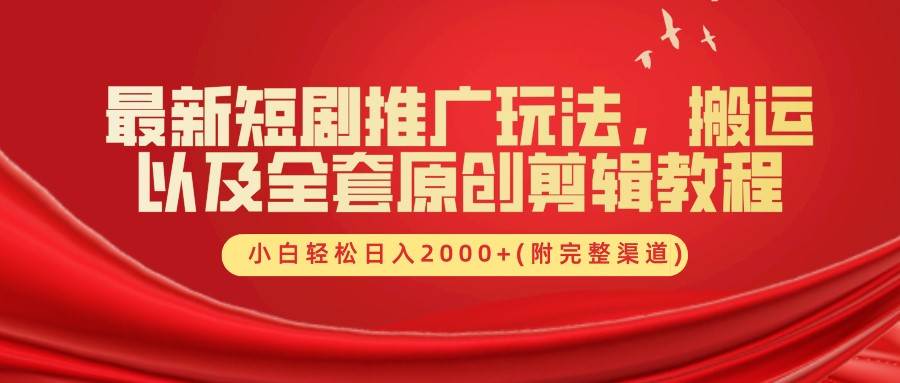 最新短剧推广玩法，搬运以及全套原创剪辑教程

小白轻松日入2000+(附完整渠道)